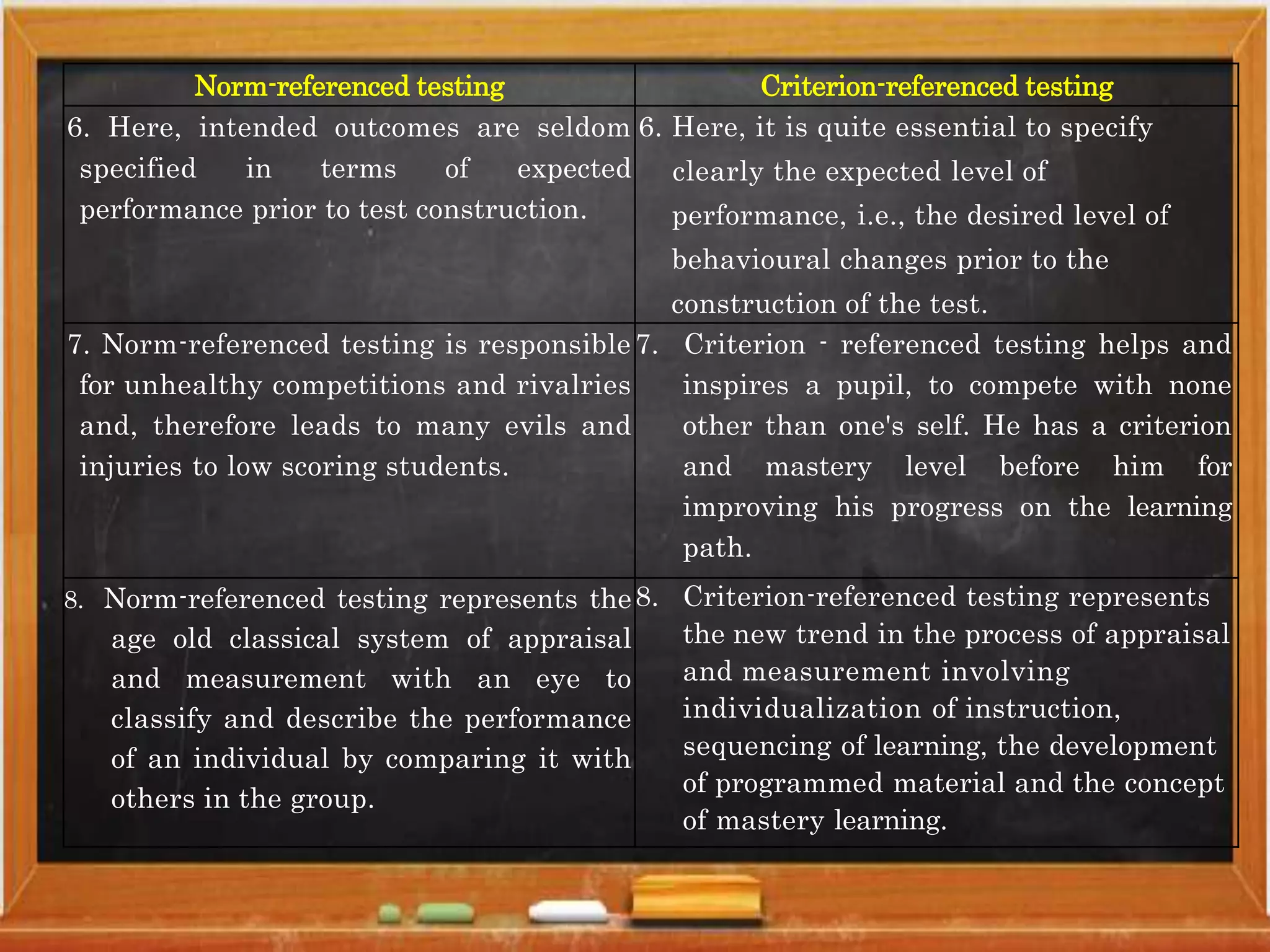 | Norm-referenced testing | Criterion-referenced testing |
|---|---|
| 6. Here, intended outcomes are seldom specified in terms of expected performance prior to test construction. | 6. Here, it is quite essential to specify clearly the expected level of performance, i.e., the desired level of behavioural changes prior to the construction of the test. |
| 7. Norm-referenced testing is responsible for unhealthy competitions and rivalries and, therefore leads to many evils and injuries to low scoring students. | 7. Criterion - referenced testing helps and inspires a pupil, to compete with none other than one's self. He has a criterion and mastery level before him for improving his progress on the learning path. |
| 8. Norm-referenced testing represents the age old classical system of appraisal and measurement with an eye to classify and describe the performance of an individual by comparing it with others in the group. | 8. Criterion-referenced testing represents the new trend in the process of appraisal and measurement involving individualization of instruction, sequencing of learning, the development of programmed material and the concept of mastery learning. |